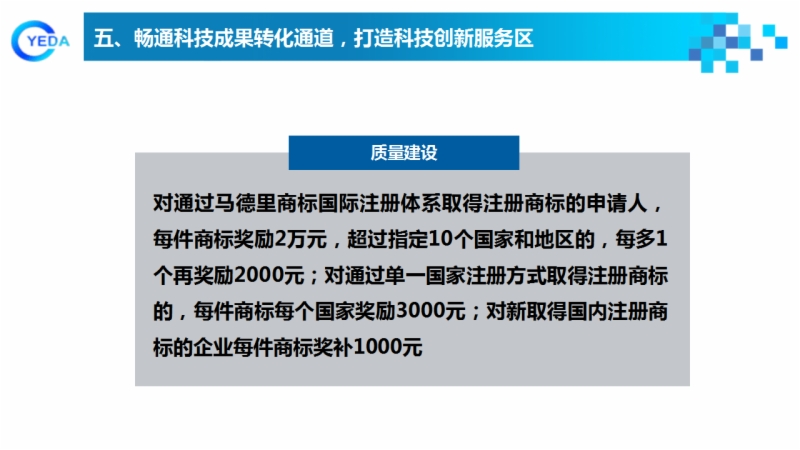 YEDA

五、畅通科技成果转化通道，打造科技创新服务区

质量建设

对通过马德里商标国际注册体系取得注册商标的申请人，每件商标奖励2万元，超过指定10个国家和地区的，每多1个再奖励2000元；对通过单一国家注册方式取得注册商标的，每件商标每个国家奖励3000元；对新取得国内注册商标的企业每件商标奖补1000元